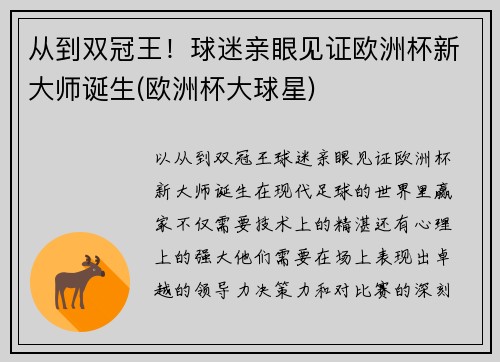 从到双冠王！球迷亲眼见证欧洲杯新大师诞生(欧洲杯大球星)

以从到双冠王球迷亲眼见证欧洲杯新大师诞生在现代足球的世界里赢家不仅需要技术上的精湛还有心理上的强大他们需要在场上表现出卓越的领导力决策力和对比赛的深刻